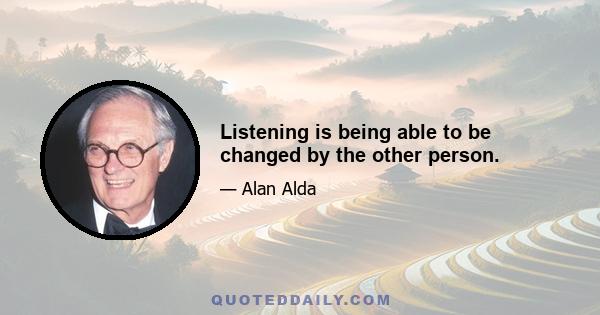 Listening is being able to be changed by the other person.

— Alan Alda

QUOTEDDAILY.COM